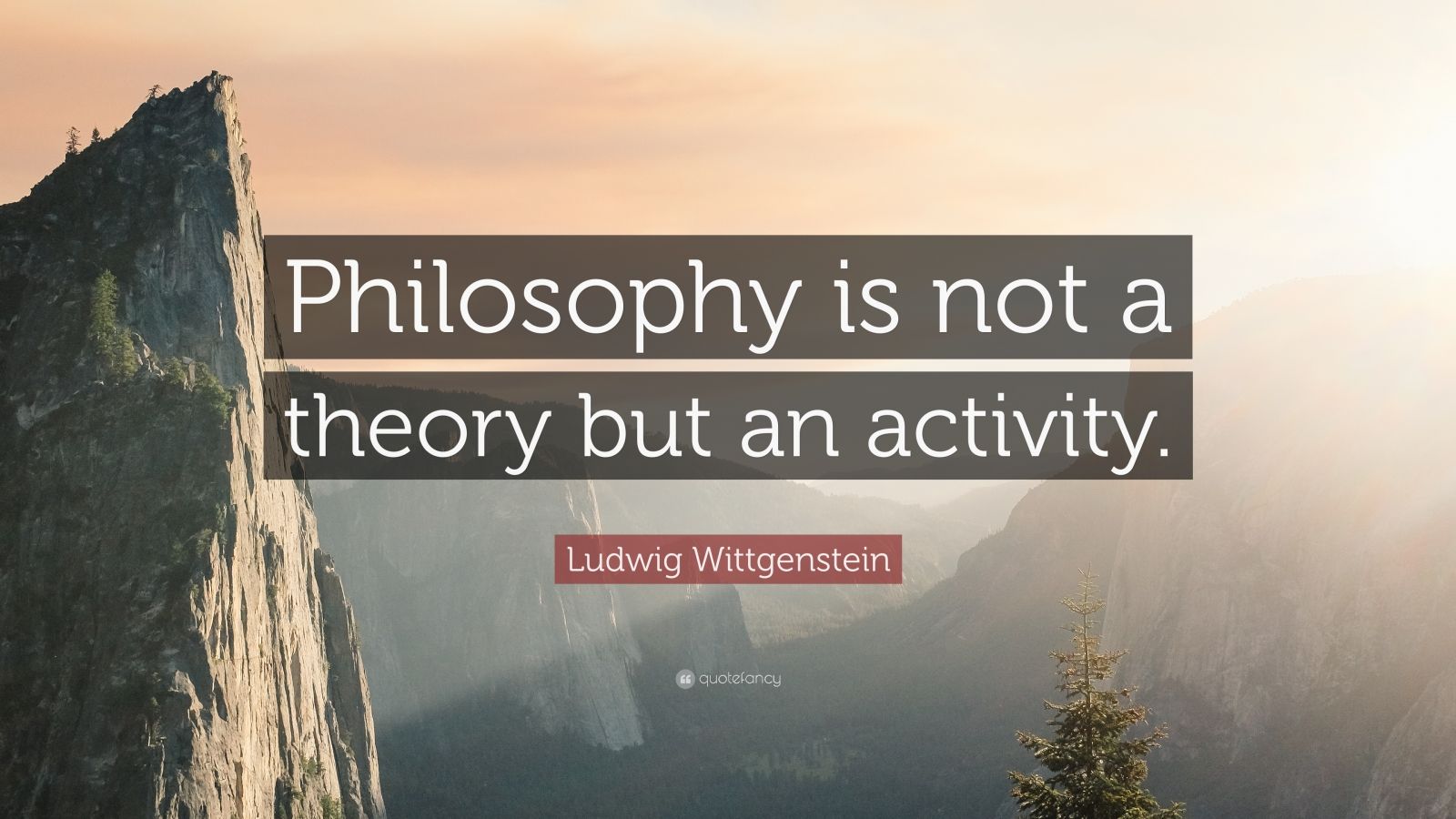 Philosophy is not a theory but an activity.

Ludwig Wittgenstein

quotefancy